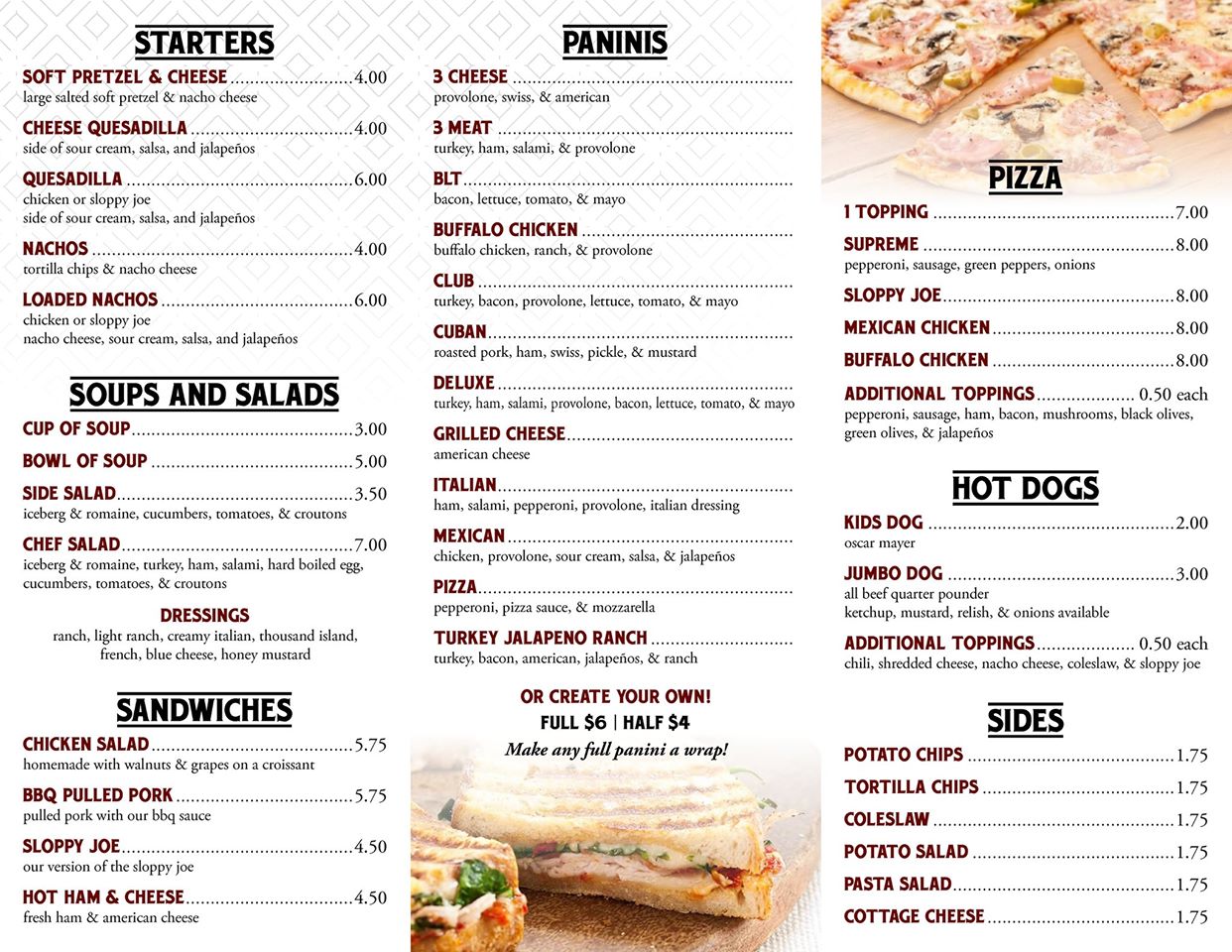 STARTERS

SOFT PRETZEL & CHEESE 4.00
large salted soft pretzel & nacho cheese

CHEESE QUESADILLA 4.00
side of sour cream, salsa, and jalapeños

QUESADILLA 6.00
chicken or sloppy joe
side of sour cream, salsa, and jalapeños

NACHOS 4.00
tortilla chips & nacho cheese

LOADED NACHOS 6.00
chicken or sloppy joe
nacho cheese, sour cream, salsa, and jalapeños

SOUPS AND SALADS

CUP OF SOUP 3.00

BOWL OF SOUP 5.00

SIDE SALAD 3.50
iceberg & romaine, cucumbers, tomatoes, & croutons

CHEF SALAD 7.00
iceberg & romaine, turkey, ham, salami, hard boiled egg, cucumbers, tomatoes, & croutons

DRESSINGS
ranch, light ranch, creamy italian, thousand island, french, blue cheese, honey mustard

SANDWICHES

CHICKEN SALAD 5.75
homemade with walnuts & grapes on a croissant

BBQ PULLED PORK 5.75
pulled pork with our bbq sauce

SLOPPY JOE 4.50
our version of the sloppy joe

HOT HAM & CHEESE 4.50
fresh ham & american cheese

PANINIS

3 CHEESE
provolone, swiss, & american

3 MEAT
turkey, ham, salami, & provolone

BLT
bacon, lettuce, tomato, & mayo

BUFFALO CHICKEN
buffalo chicken, ranch, & provolone

CLUB
turkey, bacon, provolone, lettuce, tomato, & mayo

CUBAN
roasted pork, ham, swiss, pickle, & mustard

DELUXE
turkey, ham, salami, provolone, bacon, lettuce, tomato, & mayo

GRILLED CHEESE
american cheese

ITALIAN
ham, salami, pepperoni, provolone, italian dressing

MEXICAN
chicken, provolone, sour cream, salsa, & jalapeños

PIZZA
pepperoni, pizza sauce, & mozzarella

TURKEY JALAPENO RANCH
turkey, bacon, american, jalapeños, & ranch

OR CREATE YOUR OWN!
FULL $6 | HALF $4
Make any full panini a wrap!

PIZZA

1 TOPPING 7.00

SUPREME 8.00
pepperoni, sausage, green peppers, onions

SLOPPY JOE 8.00

MEXICAN CHICKEN 8.00

BUFFALO CHICKEN 8.00

ADDITIONAL TOPPINGS 0.50 each
pepperoni, sausage, ham, bacon, mushrooms, black olives, green olives, & jalapeños

HOT DOGS

KIDS DOG 2.00
oscar mayer

JUMBO DOG 3.00
all beef quarter pounder
ketchup, mustard, relish, & onions available

ADDITIONAL TOPPINGS 0.50 each
chili, shredded cheese, nacho cheese, coleslaw, & sloppy joe

SIDES

POTATO CHIPS 1.75

TORTILLA CHIPS 1.75

COLESLAW 1.75

POTATO SALAD 1.75

PASTA SALAD 1.75

COTTAGE CHEESE 1.75